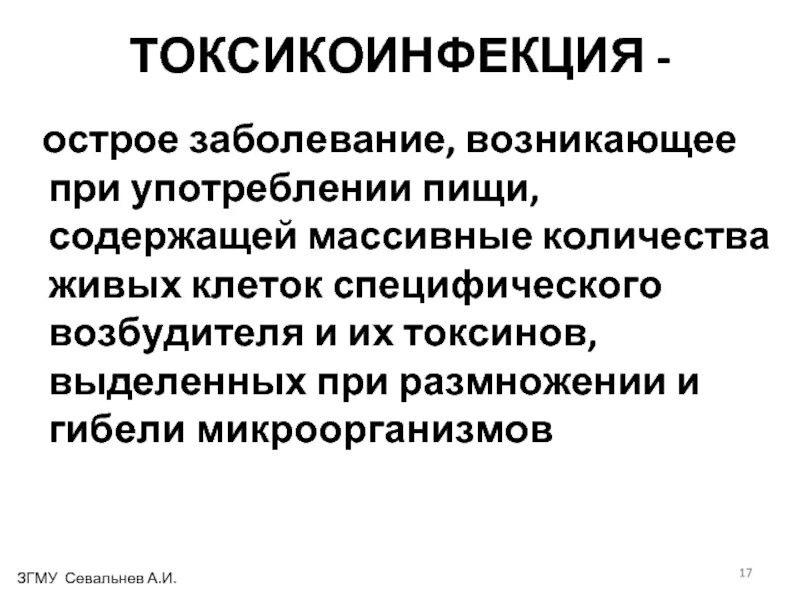 ТОКСИКОИНФЕКЦИЯ -

острое заболевание, возникающее при употреблении пищи, содержащей массивные количества живых клеток специфического возбудителя и их токсинов, выделенных при размножении и гибели микроорганизмов

ЗГМУ Севальнев А.И.

17